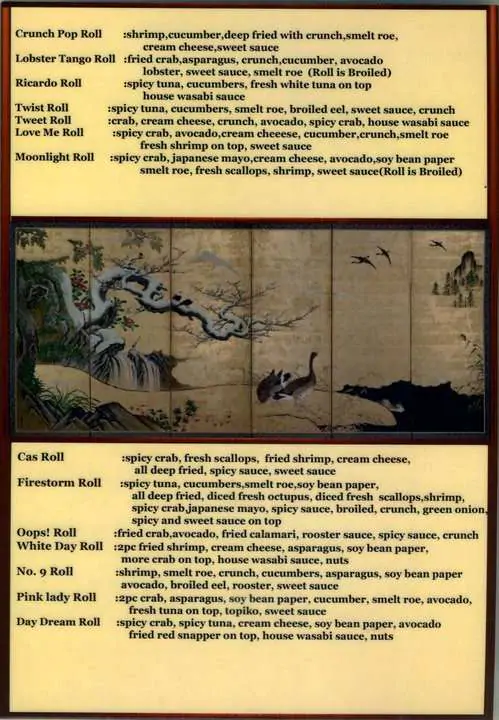 Crunch Pop Roll :shrimp,cucumber,deep fried with crunch,smelt roe, cream cheese,sweet sauce
Lobster Tango Roll :fried crab,asparagus, crunch,cucumber, avocado lobster, sweet sauce, smelt roe (Roll is Broiled)
Ricardo Roll :spicy tuna, cucumbers, fresh white tuna on top house wasabi sauce
Twist Roll :spicy tuna, cucumbers, smelt roe, broiled eel, sweet sauce, crunch
Tweet Roll :crab, cream cheese, crunch, avocado, spicy crab, house wasabi sauce
Love Me Roll :spicy crab, avocado,cream cheeese, cucumber,crunch,smelt roe fresh shrimp on top, sweet sauce
Moonlight Roll :spicy crab, japanese mayo,cream cheese, avocado,soy bean paper smelt roe, fresh scallops, shrimp, sweet sauce(Roll is Broiled)

Cas Roll :spicy crab, fresh scallops, fried shrimp, cream cheese, all deep fried, spicy sauce, sweet sauce
Firestorm Roll :spicy tuna, cucumbers,smelt roe,soy bean paper, all deep fried, diced fresh octupus, diced fresh scallops,shrimp, spicy crab,japanese mayo, spicy sauce, broiled, crunch, green onion, spicy and sweet sauce on top
Oops! Roll :fried crab,avocado, fried calamari, rooster sauce, spicy sauce, crunch
White Day Roll :2pc fried shrimp, cream cheese, asparagus, soy bean paper, more crab on top, house wasabi sauce, nuts
No. 9 Roll :shrimp, smelt roe, crunch, cucumbers, asparagus, soy bean paper avocado, broiled eel, rooster, sweet sauce
Pink lady Roll :2pc crab, asparagus, soy bean paper, cucumber, smelt roe, avocado, fresh tuna on top, topiko, sweet sauce
Day Dream Roll :spicy crab, spicy tuna, cream cheese, soy bean paper, avocado fried red snapper on top, house wasabi sauce, nuts